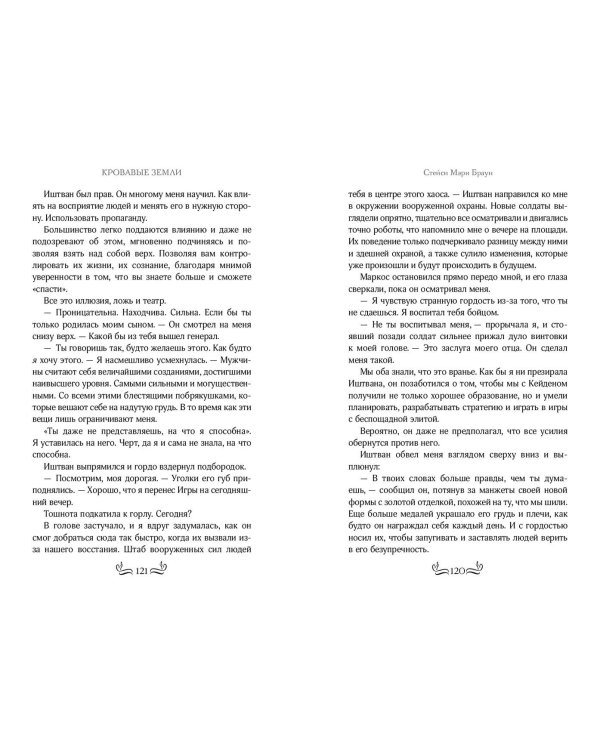 КРОВАВЫЕ ЗЕМЛИ

Иштван был прав. Он многому меня научил. Как влиять на восприятие людей и менять его в нужную сторону. Использовать пропаганду.

Большинство легко поддаются влиянию и даже не подозревают об этом, мгновенно подчиняясь и позволяя взять над собой верх. Позволяя вам контролировать их жизни, их сознание, благодаря мнимой уверенности в том, что вы знаете больше и сможете «спасти».

Все это иллюзия, ложь и театр.

— Проницательна. Находчива. Сильна. Если бы ты только родилась моим сыном. — Он смотрел на меня снизу верх. — Какой бы из тебя вышел генерал.

— Ты говоришь так, будто желаешь этого. Как будто я хочу этого. — Я насмешливо усмехнулась. — Мужчины считают себя величайшими созданиями, достигшими наивысшего уровня. Самыми сильными и могущественными. Со всеми этими блестящими побрякушками, которые вешают себе на надутую грудь. В то время как эти вещи лишь ограничивают меня.

«Ты даже не представляешь, на что я способна». Я уставилась на него. Черт, да я и сама не знала, на что способна.

Иштван выпрямился и гордо вздернул подбородок.

— Посмотрим, моя дорогая. — Уголки его губ приподнялись. — Хорошо, что я перенес Игры на сегодняшний вечер.

Тошнота подкатила к горлу. Сегодня?

В голове застучало, и я вдруг задумалась, как он смог добраться сюда так быстро, когда их вызвали из-за нашего восстания. Штаб вооруженных сил людей

121

Стейси Мэри Браун

тебя в центре этого хаоса. — Иштван направился ко мне в окружении вооруженной охраны. Новые солдаты выглядели опрятно, тщательно все осматривали и двигались точно роботы, что напомнило мне о вечере на площади. Их поведение только подчеркивало разницу между ними и здешней охраной, а также сулило изменения, которые уже произошли и будут происходить в будущем.

Маркос остановился прямо передо мной, и его глаза сверкали, пока он осматривал меня.

— Я чувствую странную гордость из-за того, что ты не сдаешься. Я воспитал тебя бойцом.

— Не ты воспитывал меня, — прорычала я, и стоявший позади солдат сильнее прижал дуло винтовки к моей голове. — Это заслуга моего отца. Он сделал меня такой.

Мы оба знали, что это вранье. Как бы я ни презирала Иштвана, он позаботился о том, чтобы мы с Кейденом получили не только хорошее образование, но и умели планировать, разрабатывать стратегию и играть в игры с беспощадной элитой.

Вероятно, он даже не предполагал, что все усилия обернутся против него.

Иштван обвел меня взглядом сверху вниз и выплюнул:

— В твоих словах больше правды, чем ты думаешь, — сообщил он, потянув за манжеты своей новой формы с золотой отделкой, похожей на ту, что мы шили. Еще больше медалей украшало его грудь и плечи, как будто он награждал себя каждый день. И с гордостью носил их, чтобы запугивать и заставлять людей верить в его безупречность.

120